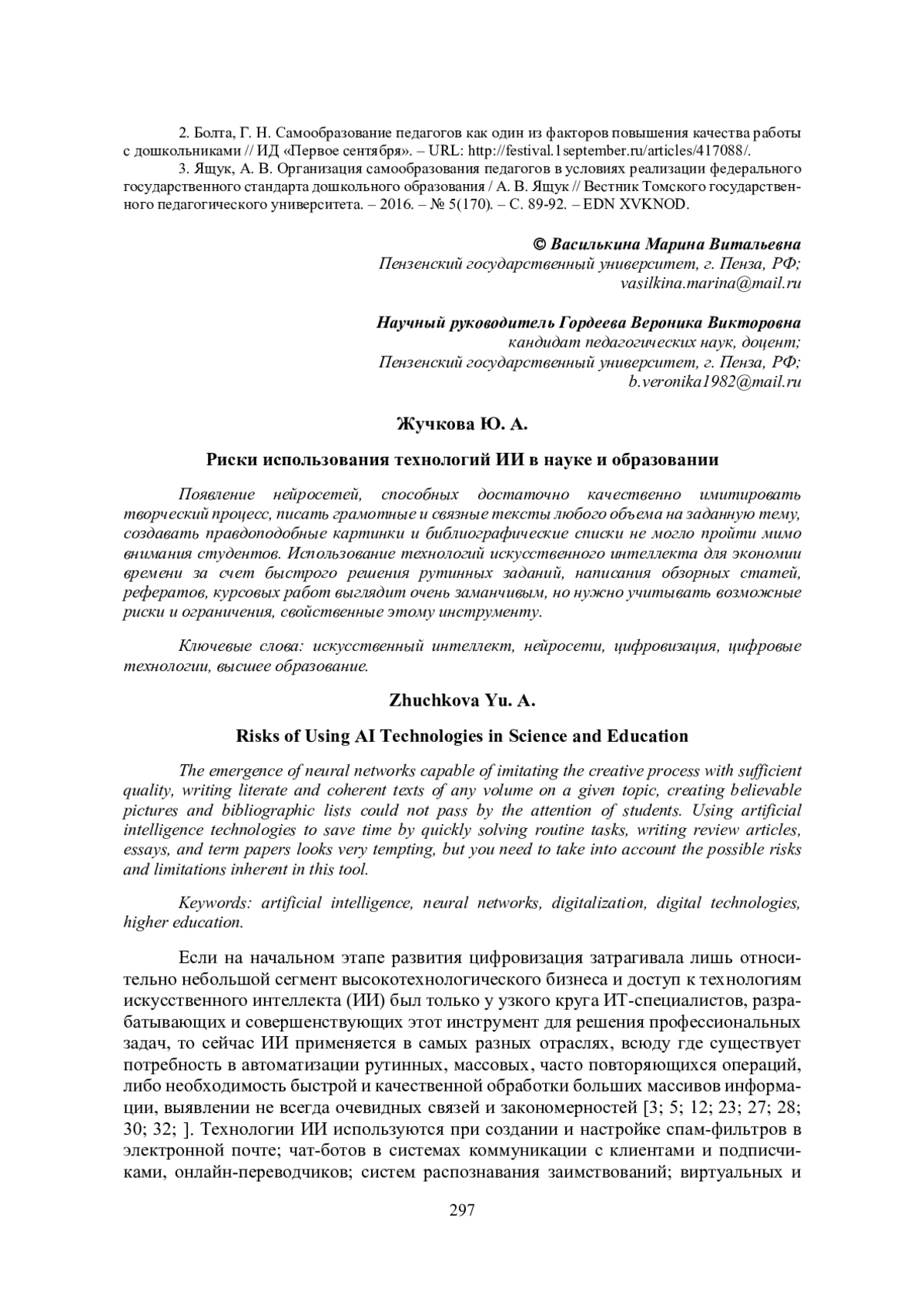 2. Болта, Г. Н. Самообразование педагогов как один из факторов повышения качества работы с дошкольниками // ИД «Первое сентября». – URL: http://festival.1september.ru/articles/417088/.

3. Ящук, А. В. Организация самообразования педагогов в условиях реализации федерального государственного стандарта дошкольного образования / А. В. Ящук // Вестник Томского государственного педагогического университета. – 2016. – № 5(170). – С. 89-92. – EDN XVKNOD.

© Василькина Марина Витальевна
Пензенский государственный университет, г. Пенза, РФ;
vasilkina.marina@mail.ru

Научный руководитель Гордеева Вероника Викторовна
кандидат педагогических наук, доцент;
Пензенский государственный университет, г. Пенза, РФ;
b.veronika1982@mail.ru

Жучкова Ю. А.

Риски использования технологий ИИ в науке и образовании

Появление нейросетей, способных достаточно качественно имитировать творческий процесс, писать грамотные и связные тексты любого объема на заданную тему, создавать правдоподобные картинки и библиографические списки не могло пройти мимо внимания студентов. Использование технологий искусственного интеллекта для экономии времени за счет быстрого решения рутинных заданий, написания обзорных статей, рефератов, курсовых работ выглядит очень заманчивым, но нужно учитывать возможные риски и ограничения, свойственные этому инструменту.

Ключевые слова: искусственный интеллект, нейросети, цифровизация, цифровые технологии, высшее образование.

Zhuchkova Yu. A.

Risks of Using AI Technologies in Science and Education

The emergence of neural networks capable of imitating the creative process with sufficient quality, writing literate and coherent texts of any volume on a given topic, creating believable pictures and bibliographic lists could not pass by the attention of students. Using artificial intelligence technologies to save time by quickly solving routine tasks, writing review articles, essays, and term papers looks very tempting, but you need to take into account the possible risks and limitations inherent in this tool.

Keywords: artificial intelligence, neural networks, digitalization, digital technologies, higher education.

Если на начальном этапе развития цифровизация затрагивала лишь относительно небольшой сегмент высокотехнологического бизнеса и доступ к технологиям искусственного интеллекта (ИИ) был только у узкого круга ИТ-специалистов, разрабатывающих и совершенствующих этот инструмент для решения профессиональных задач, то сейчас ИИ применяется в самых разных отраслях, всюду где существует потребность в автоматизации рутинных, массовых, часто повторяющихся операций, либо необходимость быстрой и качественной обработки больших массивов информации, выявлении не всегда очевидных связей и закономерностей [3; 5; 12; 23; 27; 28; 30; 32; ]. Технологии ИИ используются при создании и настройке спам-фильтров в электронной почте; чат-ботов в системах коммуникации с клиентами и подписчиками, онлайн-переводчиков; систем распознавания заимствований; виртуальных и

297